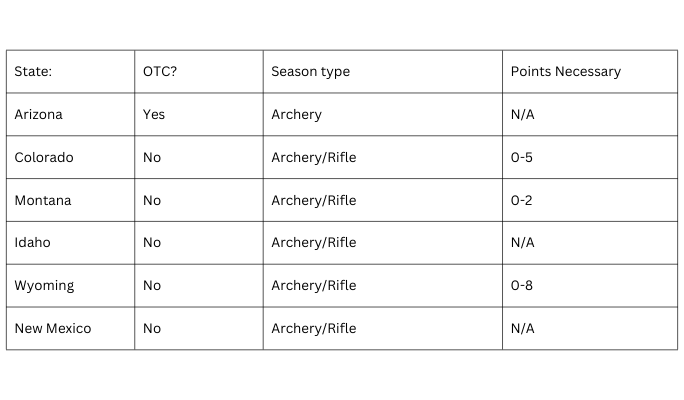 | State: | OTC? | Season type | Points Necessary |
|---|---|---|---|
| Arizona | Yes | Archery | N/A |
| Colorado | No | Archery/Rifle | 0-5 |
| Montana | No | Archery/Rifle | 0-2 |
| Idaho | No | Archery/Rifle | N/A |
| Wyoming | No | Archery/Rifle | 0-8 |
| New Mexico | No | Archery/Rifle | N/A |